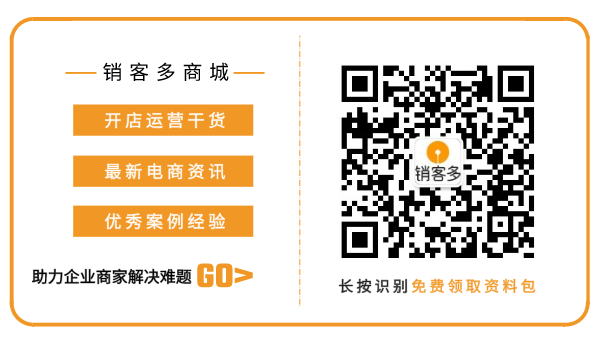 销客多商城

开店运营干货

最新电商资讯

优秀案例经验

助力企业商家解决难题 GO>

销客多

长按识别免费领取资料包